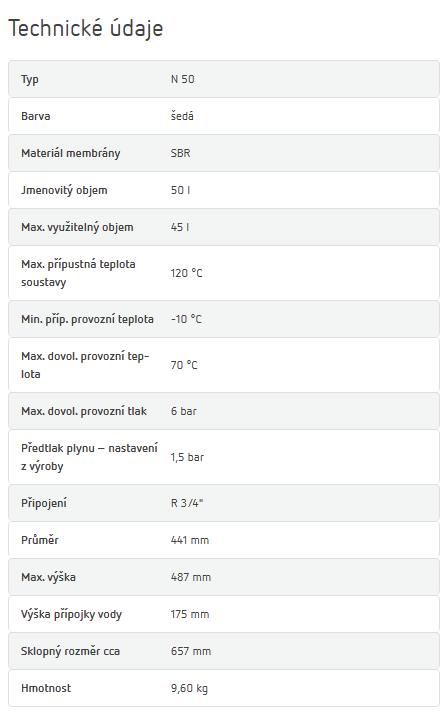 Technické údaje

| Typ | N 50 |
|---|---|
| Barva | šedá |
| Materiál membrány | SBR |
| Jmenovitý objem | 50 l |
| Max. využitelný objem | 45 l |
| Max. přípustná teplota soustavy | 120 °C |
| Min. příp. provozní teplota | -10 °C |
| Max. dovol. provozní teplota | 70 °C |
| Max. dovol. provozní tlak | 6 bar |
| Předtlak plynu – nastavení z výroby | 1,5 bar |
| Připojení | R 3/4" |
| Průměr | 441 mm |
| Max. výška | 487 mm |
| Výška přípojky vody | 175 mm |
| Sklopný rozměr cca | 657 mm |
| Hmotnost | 9,60 kg |